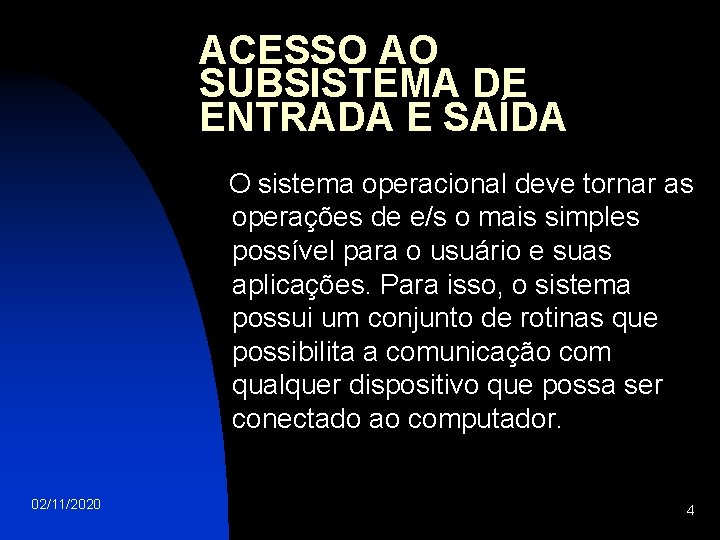 ACESSO AO SUBSISTEMA DE ENTRADA E SAÍDA

O sistema operacional deve tornar as operações de e/s o mais simples possível para o usuário e suas aplicações. Para isso, o sistema possui um conjunto de rotinas que possibilita a comunicação com qualquer dispositivo que possa ser conectado ao computador.

02/11/2020

4